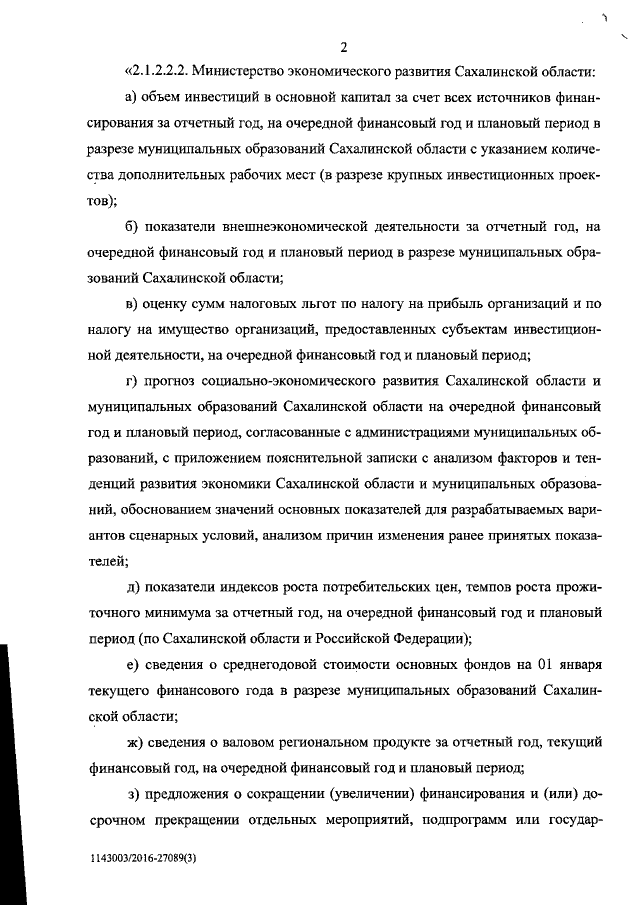 2

«2.1.2.2.2. Министерство экономического развития Сахалинской области:

а) объем инвестиций в основной капитал за счет всех источников финансирования за отчетный год, на очередной финансовый год и плановый период в разрезе муниципальных образований Сахалинской области с указанием количества дополнительных рабочих мест (в разрезе крупных инвестиционных проектов);

б) показатели внешнеэкономической деятельности за отчетный год, на очередной финансовый год и плановый период в разрезе муниципальных образований Сахалинской области;

в) оценку сумм налоговых льгот по налогу на прибыль организаций и по налогу на имущество организаций, предоставленных субъектам инвестиционной деятельности, на очередной финансовый год и плановый период;

г) прогноз социально-экономического развития Сахалинской области и муниципальных образований Сахалинской области на очередной финансовый год и плановый период, согласованные с администрациями муниципальных образований, с приложением пояснительной записки с анализом факторов и тенденций развития экономики Сахалинской области и муниципальных образований, обоснованием значений основных показателей для разрабатываемых вариантов сценарных условий, анализом причин изменения ранее принятых показателей;

д) показатели индексов роста потребительских цен, темпов роста прожиточного минимума за отчетный год, на очередной финансовый год и плановый период (по Сахалинской области и Российской Федерации);

е) сведения о среднегодовой стоимости основных фондов на 01 января текущего финансового года в разрезе муниципальных образований Сахалинской области;

ж) сведения о валовом региональном продукте за отчетный год, текущий финансовый год, на очередной финансовый год и плановый период;

з) предложения о сокращении (увеличении) финансирования и (или) досрочном прекращении отдельных мероприятий, подпрограмм или государ-

1143003/2016-27089(3)